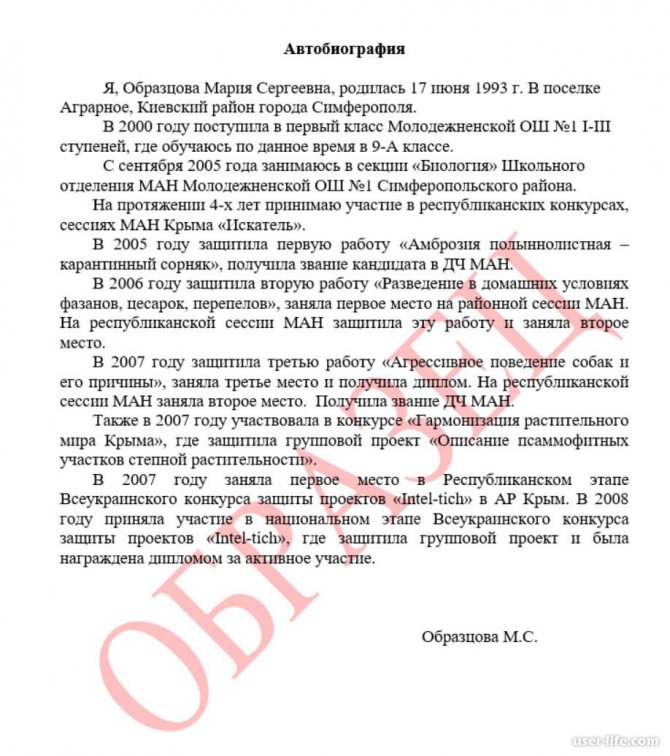 Автобиография

Я, Образцова Мария Сергеевна, родилась 17 июня 1993 г. В поселке Аграрное, Киевский район города Симферополя.

В 2000 году поступила в первый класс Молодежненской ОШ №1 I-III ступеней, где обучаюсь по данное время в 9-А классе.

С сентября 2005 года занимаюсь в секции «Биология» Школьного отделения МАН Молодежненской ОШ №1 Симферопольского района.

На протяжении 4-х лет принимаю участие в республиканских конкурсах, сессиях МАН Крыма «Искатель».

В 2005 году защитила первую работу «Амброзия полыннолистная – карантинный сорняк», получила звание кандидата в ДЧ МАН.

В 2006 году защитила вторую работу «Разведение в домашних условиях фазанов, цесарок, перепелов», заняла первое место на районной сессии МАН. На республиканской сессии МАН защитила эту работу и заняла второе место.

В 2007 году защитила третью работу «Агрессивное поведение собак и его причины», заняла третье место и получила диплом. На республиканской сессии МАН заняла второе место. Получила звание ДЧ МАН.

Также в 2007 году участвовала в конкурсе «Гармонизация растительного мира Крыма», где защитила групповой проект «Описание псаммофитных участков степной растительности».

В 2007 году заняла первое место в Республиканском этапе Всеукраинского конкурса защиты проектов «Intel-tich» в АР Крым. В 2008 году приняла участие в национальном этапе Всеукраинского конкурса защиты проектов «Intel-tich», где защитила групповой проект и была награждена дипломом за активное участие.

Образцова М.С.

ОБРАЗЕЦ

user-life.com